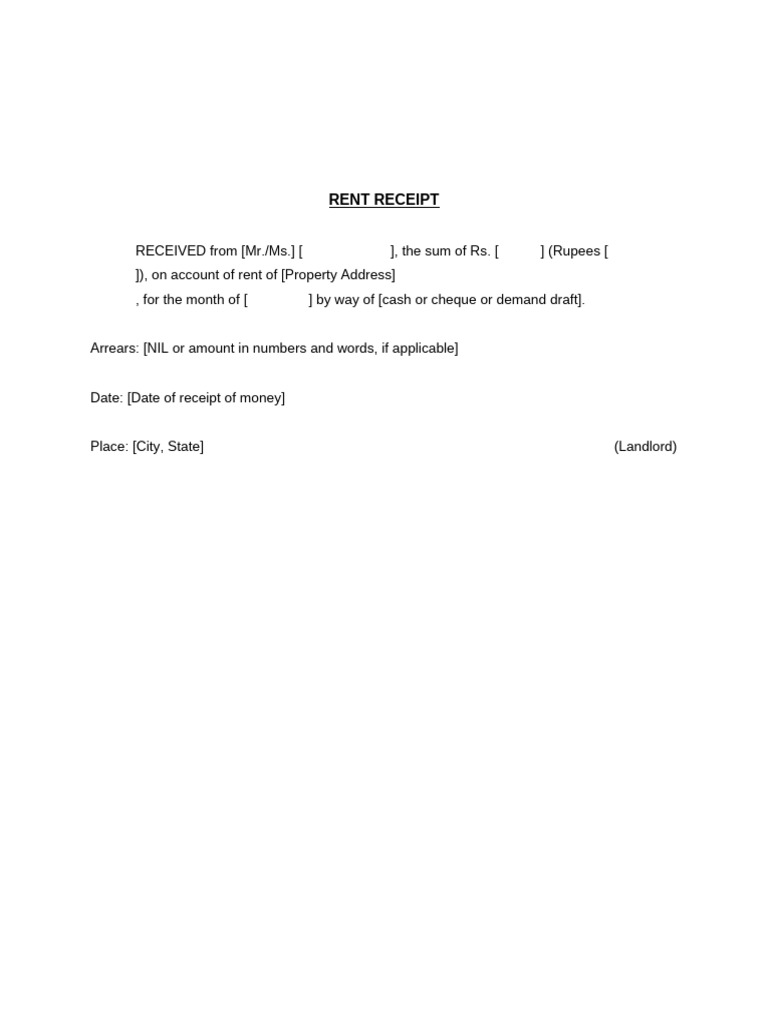 RENT RECEIPT

RECEIVED from [Mr./Ms.] [ ], the sum of Rs. [ ] (Rupees [ ]), on account of rent of [Property Address] , for the month of [ ] by way of [cash or cheque or demand draft].

Arrears: [NIL or amount in numbers and words, if applicable]

Date: [Date of receipt of money]

Place: [City, State]

(Landlord)